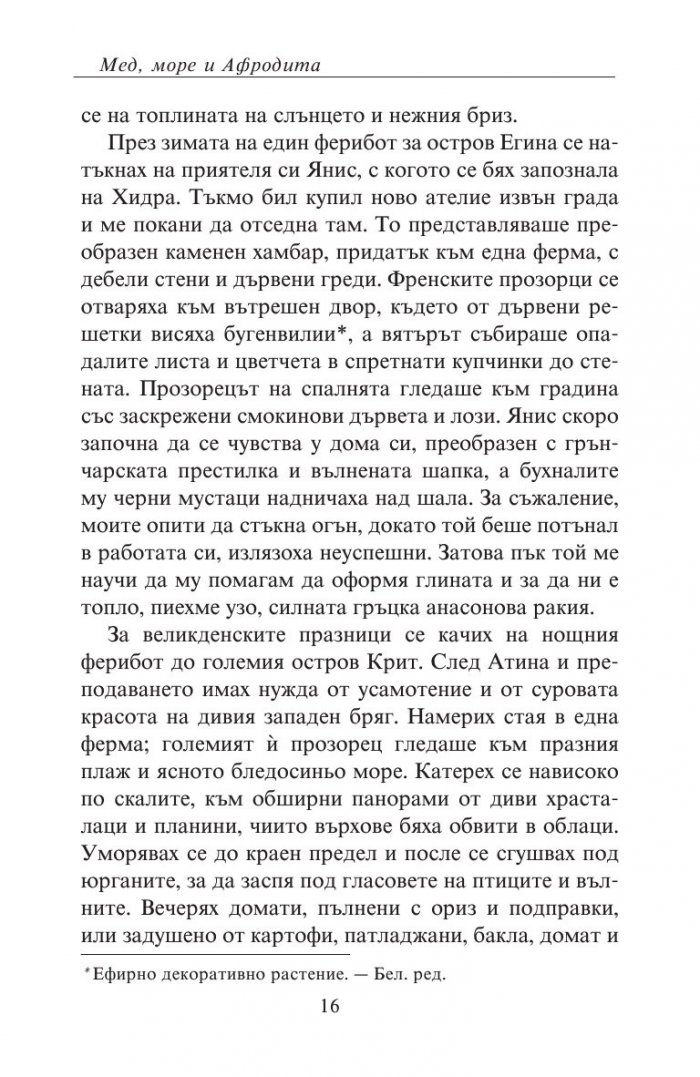 Мед, море и Афродита

се на топлината на слънцето и нежния бриз.

През зимата на един ферибот за остров Егина се натъкнах на приятеля си Янис, с когото се бях запознала на Хидра. Тъкмо бил купил ново ателие извън града и ме покани да отседна там. То представляваше преобразен каменен хамбар, придатък към една ферма, с дебели стени и дървени греди. Френските прозорци се отваряха към вътрешен двор, където от дървени решетки висяха бугенвилии*, а вятърът събираше опадалите листа и цветчета в спретнати купчинки до стената. Прозорецът на спалнята гледаше към градина със заскрежени смокинови дървета и лози. Янис скоро започна да се чувства у дома си, преобразен с грънчарската престилка и вълнената шапка, а бухналите му черни мустаци надничаха над шала. За съжаление, моите опити да стъкна огън, докато той беше потънал в работата си, излязоха неуспешни. Затова пък той ме научи да му помагам да оформя глината и за да ни е топло, пиехме узо, силната гръцка анасонова ракия.

За великденските празници се качих на нощния ферибот до големия остров Крит. След Атина и преподаването имах нужда от усамотение и от суровата красота на дивия западен бряг. Намерих стая в една ферма; големият ѝ прозорец гледаше към празния плаж и ясното бледосиньо море. Катерех се нависоко по скалите, към обширни панорами от диви храсталаци и планини, чиито върхове бяха обвити в облаци. Уморявах се до краен предел и после се сгушвах под юрганите, за да заспя под гласовете на птиците и вълните. Вечерях домати, пълнени с ориз и подправки, или задушено от картофи, патладжани, бакла, домат и

* Ефирно декоративно растение. — Бел. ред.

16